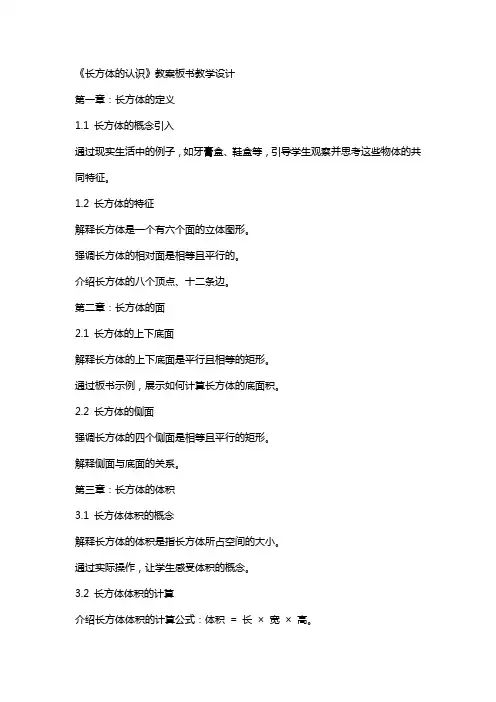 《长方体的认识》教案板书教学设计

第一章：长方体的定义

1.1 长方体的概念引入

通过现实生活中的例子，如牙膏盒、鞋盒等，引导学生观察并思考这些物体的共同特征。

1.2 长方体的特征

解释长方体是一个有六个面的立体图形。

强调长方体的相对面是相等且平行的。

介绍长方体的八个顶点、十二条边。

第二章：长方体的面

2.1 长方体的上下底面

解释长方体的上下底面是平行且相等的矩形。

通过板书示例，展示如何计算长方体的底面积。

2.2 长方体的侧面

强调长方体的四个侧面是相等且平行的矩形。

解释侧面与底面的关系。

第三章：长方体的体积

3.1 长方体体积的概念

解释长方体的体积是指长方体所占空间的大小。

通过实际操作，让学生感受体积的概念。

3.2 长方体体积的计算

介绍长方体体积的计算公式：体积 = 长 × 宽 × 高。